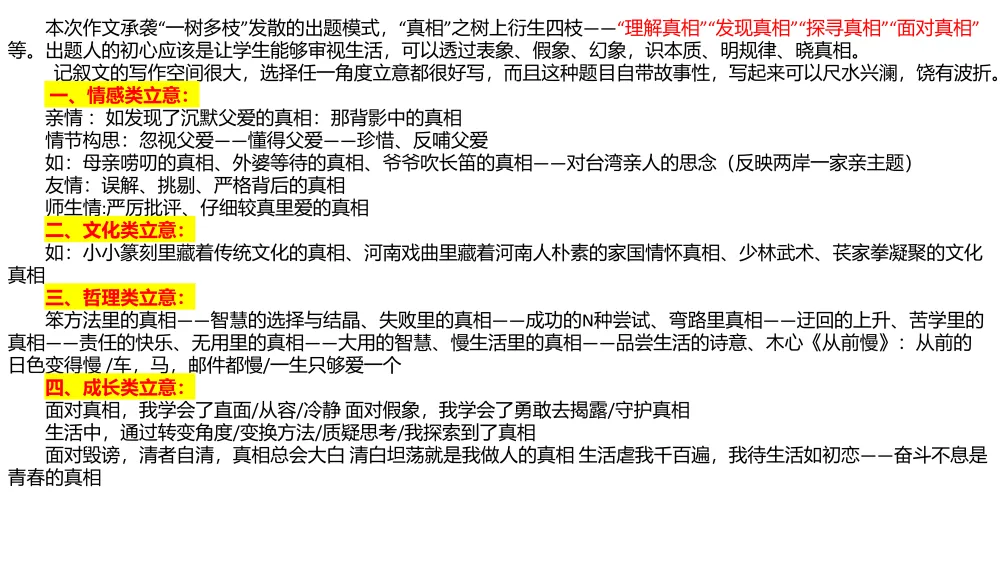 本次作文承袭“一树多枝”发散的出题模式，“真相”之树上衍生四枝——“理解真相”“发现真相”“探寻真相”“面对真相”等。出题人的初心应该是让学生能够审视生活，可以透过表象、假象、幻象，识本质、明规律、晓真相。

记叙文的写作空间很大，选择任一角度立意都很好写，而且这种题目自带故事性，写起来可以尺水兴澜，饶有波折。

一、情感类立意：

亲情：如发现了沉默父爱的真相：那背影中的真相

情节构思：忽视父爱——懂得父爱——珍惜、反哺父爱

如：母亲唠叨的真相、外婆等待的真相、爷爷吹长笛的真相——对台湾亲人的思念（反映两岸一家亲主题）

友情：误解、挑剔、严格背后的真相

师生情:严厉批评、仔细较真里爱的真相

二、文化类立意：

如：小小篆刻里藏着传统文化的真相、河南戏曲里藏着河南人朴素的家国情怀真相、少林武术、苌家拳凝聚的文化真相

三、哲理类立意：

笨方法里的真相——智慧的选择与结晶、失败里的真相——成功的N种尝试、弯路里真相——迂回的上升、苦学里的真相——责任的快乐、无用里的真相——大用的智慧、慢生活里的真相——品尝生活的诗意、木心《从前慢》：从前的日色变得慢 /车，马，邮件都慢/一生只够爱一个

四、成长类立意：

面对真相，我学会了直面/从容/冷静 面对假象，我学会了勇敢去揭露/守护真相

生活中，通过转变角度/变换方法/质疑思考/我探索到了真相

面对毁谤，清者自清，真相总会大白 清白坦荡就是我做人的真相 生活虐我千百遍，我待生活如初恋——奋斗不息是青春的真相